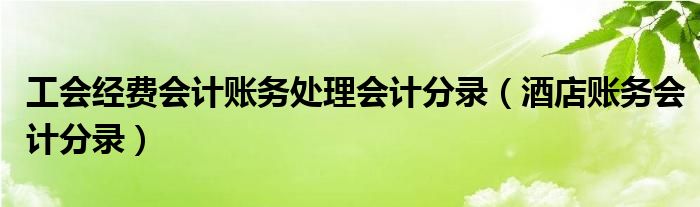 工会经费会计账务处理会计分录（酒店账务会计分录）